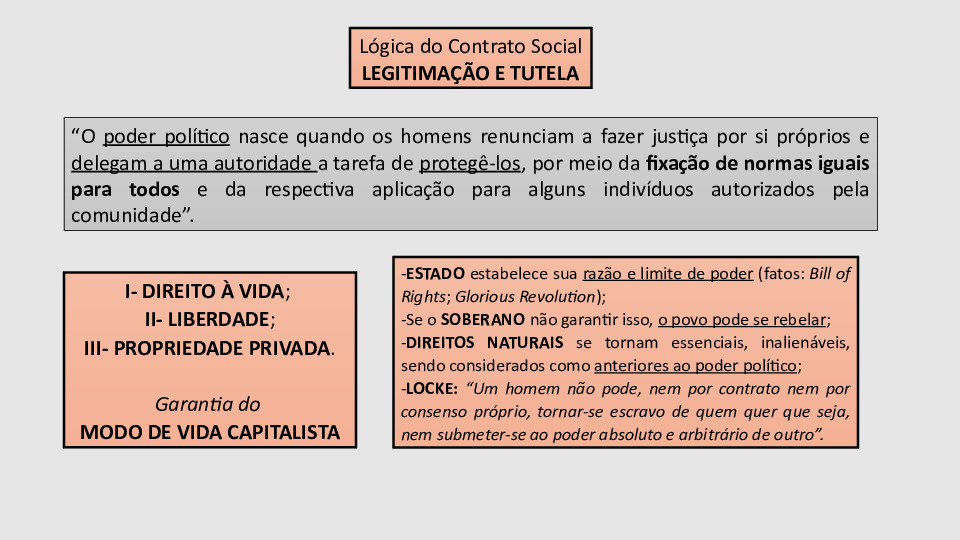 Lógica do Contrato Social
LEGITIMAÇÃO E TUTELA

“O poder político nasce quando os homens renunciam a fazer justiça por si próprios e delegam a uma autoridade a tarefa de protegê-los, por meio da fixação de normas iguais para todos e da respectiva aplicação para alguns indivíduos autorizados pela comunidade”.

I- DIREITO À VIDA;
II- LIBERDADE;
III- PROPRIEDADE PRIVADA.

Garantia do
MODO DE VIDA CAPITALISTA

-ESTADO estabelece sua razão e limite de poder (fatos: Bill of Rights; Glorious Revolution);
-Se o SOBERANO não garantir isso, o povo pode se rebelar;
-DIREITOS NATURAIS se tornam essenciais, inalienáveis, sendo considerados como anteriores ao poder político;
-LOCKE: “Um homem não pode, nem por contrato nem por consenso próprio, tornar-se escravo de quem quer que seja, nem submeter-se ao poder absoluto e arbitrário de outro”.